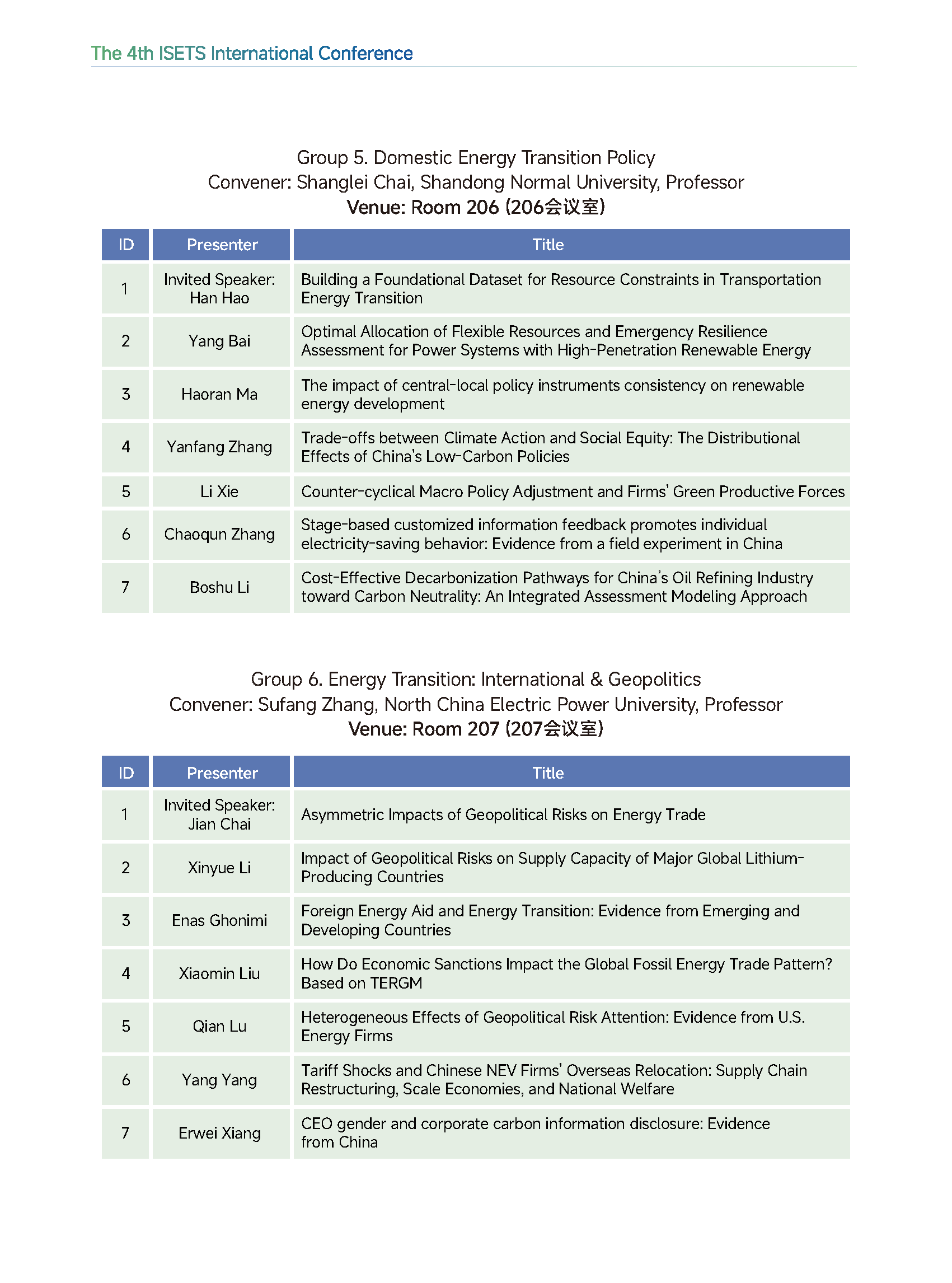 The 4th ISETS International Conference

Group 5. Domestic Energy Transition Policy
Convener: Shanglei Chai, Shandong Normal University, Professor
Venue: Room 206 (206会议室)

| ID | Presenter | Title |
|---|---|---|
| 1 | Invited Speaker: Han Hao | Building a Foundational Dataset for Resource Constraints in Transportation Energy Transition |
| 2 | Yang Bai | Optimal Allocation of Flexible Resources and Emergency Resilience Assessment for Power Systems with High-Penetration Renewable Energy |
| 3 | Haoran Ma | The impact of central-local policy instruments consistency on renewable energy development |
| 4 | Yanfang Zhang | Trade-offs between Climate Action and Social Equity: The Distributional Effects of China's Low-Carbon Policies |
| 5 | Li Xie | Counter-cyclical Macro Policy Adjustment and Firms' Green Productive Forces |
| 6 | Chaoqun Zhang | Stage-based customized information feedback promotes individual electricity-saving behavior: Evidence from a field experiment in China |
| 7 | Boshu Li | Cost-Effective Decarbonization Pathways for China's Oil Refining Industry toward Carbon Neutrality: An Integrated Assessment Modeling Approach |

Group 6. Energy Transition: International & Geopolitics
Convener: Sufang Zhang, North China Electric Power University, Professor
Venue: Room 207 (207会议室)

| ID | Presenter | Title |
|---|---|---|
| 1 | Invited Speaker: Jian Chai | Asymmetric Impacts of Geopolitical Risks on Energy Trade |
| 2 | Xinyue Li | Impact of Geopolitical Risks on Supply Capacity of Major Global Lithium-Producing Countries |
| 3 | Enas Ghonimi | Foreign Energy Aid and Energy Transition: Evidence from Emerging and Developing Countries |
| 4 | Xiaomin Liu | How Do Economic Sanctions Impact the Global Fossil Energy Trade Pattern? Based on TERGM |
| 5 | Qian Lu | Heterogeneous Effects of Geopolitical Risk Attention: Evidence from U.S. Energy Firms |
| 6 | Yang Yang | Tariff Shocks and Chinese NEV Firms' Overseas Relocation: Supply Chain Restructuring, Scale Economies, and National Welfare |
| 7 | Erwei Xiang | CEO gender and corporate carbon information disclosure: Evidence from China |